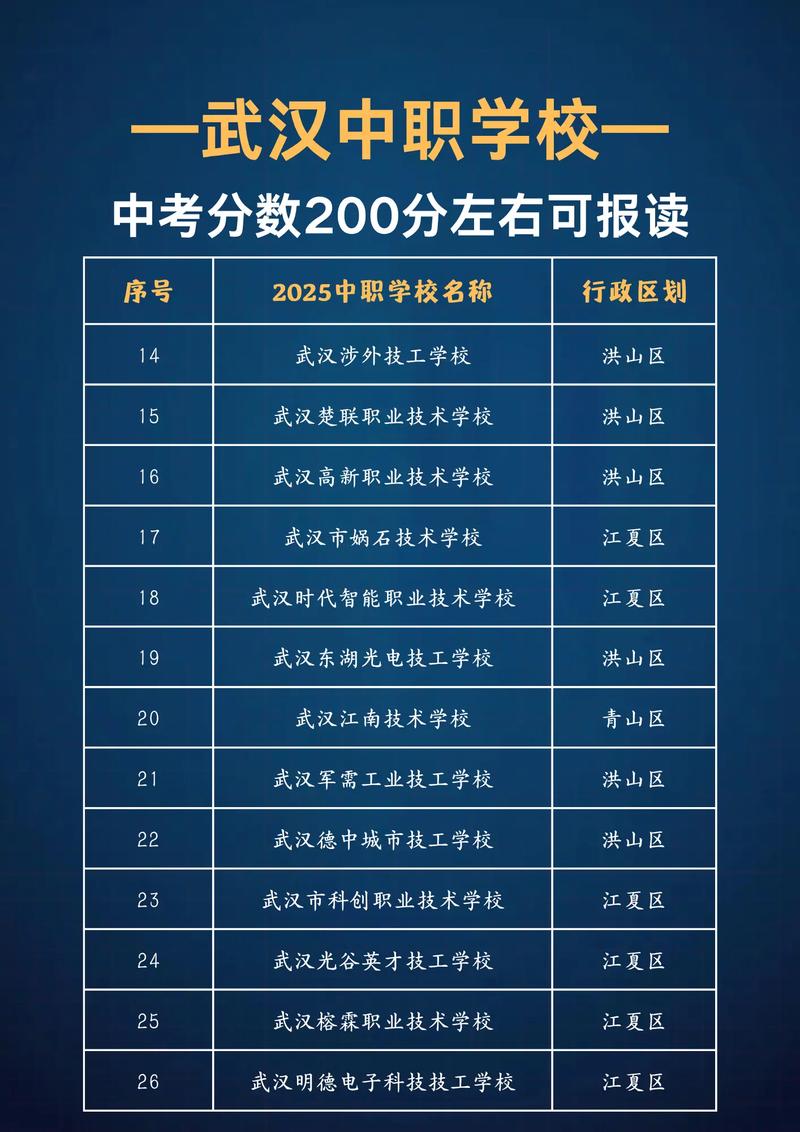 —武汉中职学校—

中考分数200分左右可报读

| 序号 | 2025中职学校名称 | 行政区划 |
|---|---|---|
| 14 | 武汉涉外技工学校 | 洪山区 |
| 15 | 武汉楚联职业技术学校 | 洪山区 |
| 16 | 武汉高新职业技术学校 | 洪山区 |
| 17 | 武汉市娲石技术学校 | 江夏区 |
| 18 | 武汉时代智能职业技术学校 | 江夏区 |
| 19 | 武汉东湖光电技工学校 | 洪山区 |
| 20 | 武汉江南技术学校 | 青山区 |
| 21 | 武汉军需工业技工学校 | 洪山区 |
| 22 | 武汉德中城市技工学校 | 洪山区 |
| 23 | 武汉市科创职业技术学校 | 江夏区 |
| 24 | 武汉光谷英才技工学校 | 江夏区 |
| 25 | 武汉榕霖职业技术学校 | 江夏区 |
| 26 | 武汉明德电子科技技工学校 | 江夏区 |